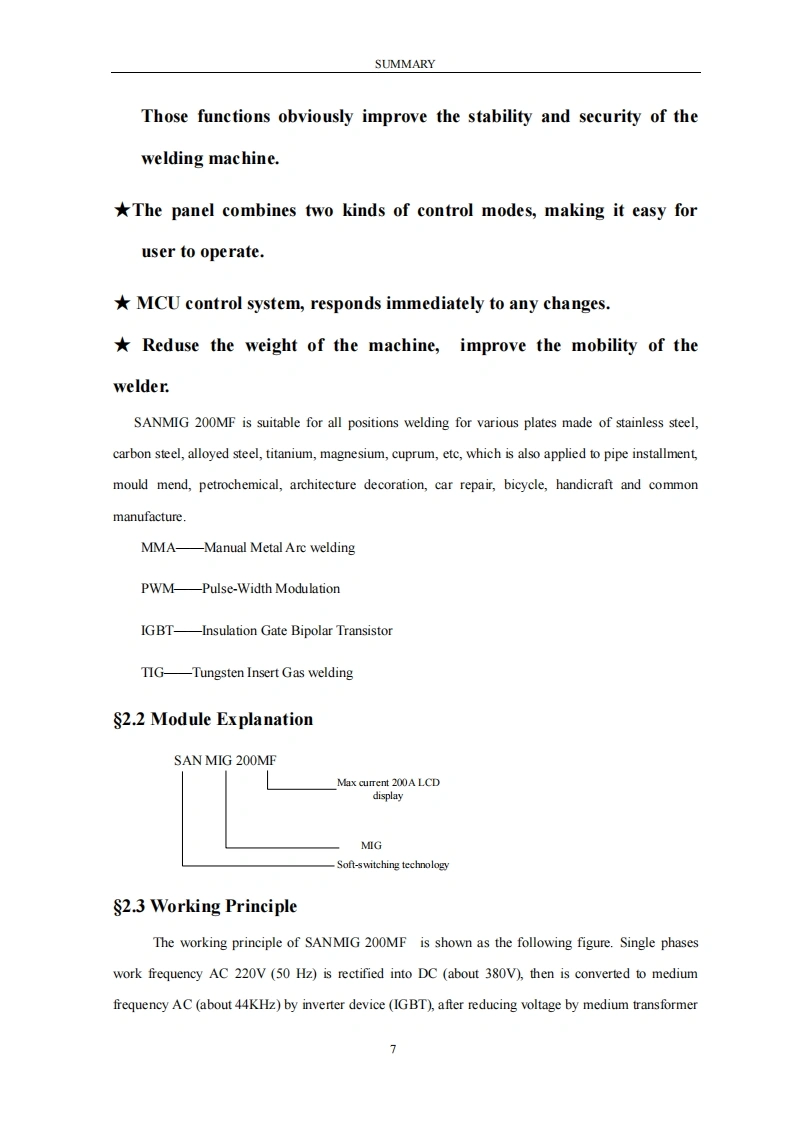 SUMMARY

Those functions obviously improve the stability and security of the welding machine.

★The panel combines two kinds of control modes, making it easy for user to operate.

★ MCU control system, responds immediately to any changes.

★ Reduse the weight of the machine, improve the mobility of the welder.

SANMIG 200MF is suitable for all positions welding for various plates made of stainless steel, carbon steel, alloyed steel, titanium, magnesium, cuprum, etc, which is also applied to pipe installment, mould mend, petrochemical, architecture decoration, car repair, bicycle, handicraft and common manufacture.

MMA——Manual Metal Arc welding

PWM——Pulse-Width Modulation

IGBT——Insulation Gate Bipolar Transistor

TIG——Tungsten Insert Gas welding

§2.2 Module Explanation

SAN MIG 200MF

Max current 200A LCD display

MIG

Soft-switching technology

§2.3 Working Principle

The working principle of SANMIG 200MF is shown as the following figure. Single phases work frequency AC 220V (50 Hz) is rectified into DC (about 380V), then is converted to medium frequency AC (about 44KHz) by inverter device (IGBT), after reducing voltage by medium transformer

7